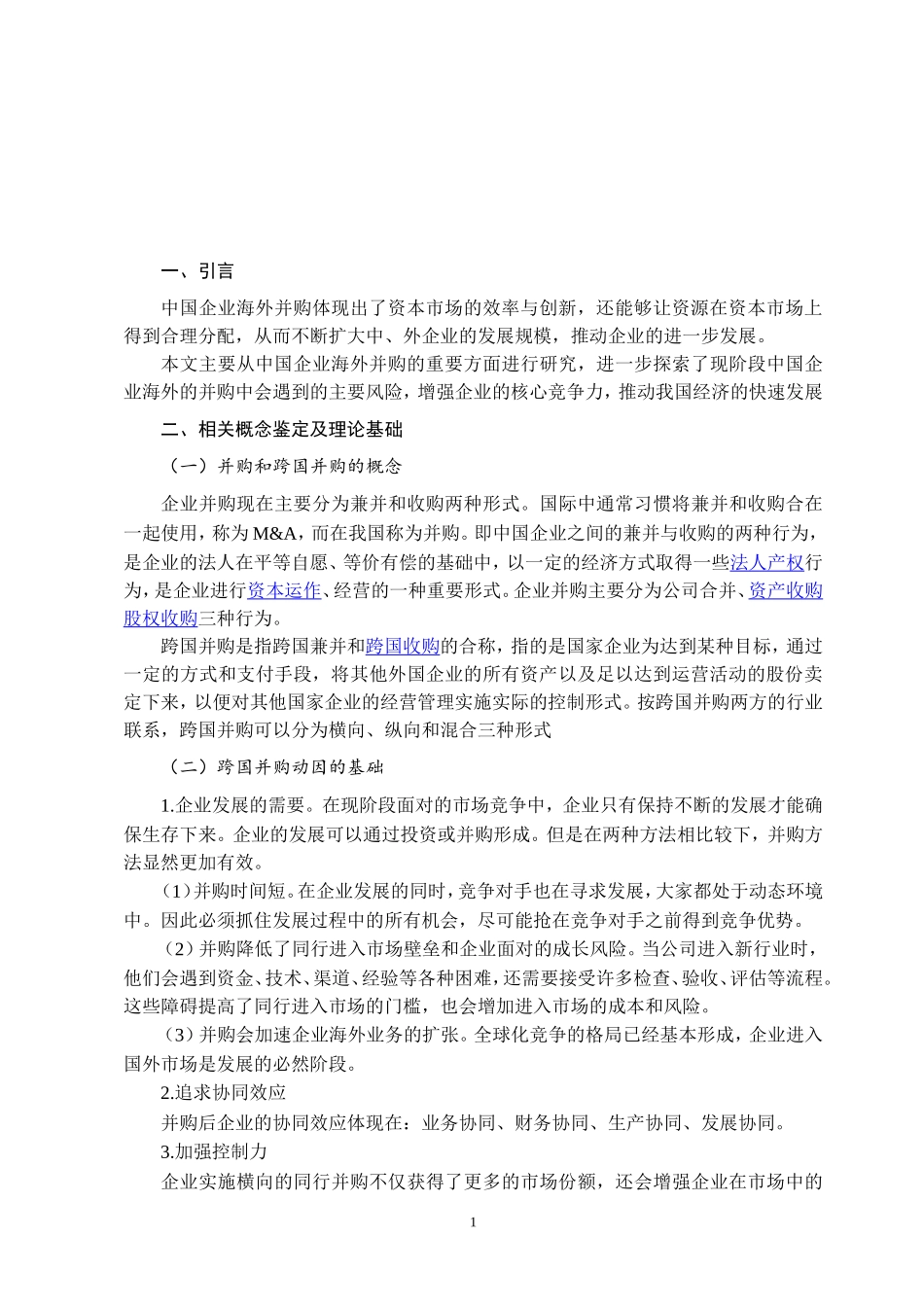 一、引言

中国企业海外并购体现出了资本市场的效率与创新，还能够让资源在资本市场上得到合理分配，从而不断扩大中、外企业的发展规模，推动企业的进一步发展。

本文主要从中国企业海外并购的重要方面进行研究，进一步探索了现阶段中国企业海外的并购中会遇到的主要风险，增强企业的核心竞争力，推动我国经济的快速发展

二、相关概念鉴定及理论基础

（一）并购和跨国并购的概念

企业并购现在主要分为兼并和收购两种形式。国际中通常习惯将兼并和收购合在一起使用，称为M&A，而在我国称为并购。即中国企业之间的兼并与收购的两种行为，是企业的法人在平等自愿、等价有偿的基础中，以一定的经济方式取得一些法人产权行为，是企业进行资本运作、经营的一种重要形式。企业并购主要分为公司合并、资产收购股权收购三种行为。

跨国并购是指跨国兼并和跨国收购的合称，指的是国家企业为达到某种目标，通过一定的方式和支付手段，将其他外国企业的所有资产以及足以达到运营活动的股份卖定下来，以便对其他国家企业的经营管理实施实际的控制形式。按跨国并购两方的行业联系，跨国并购可以分为横向、纵向和混合三种形式

（二）跨国并购动因的基础

1.企业发展的需要。在现阶段面对的市场竞争中，企业只有保持不断的发展才能确保生存下来。企业的发展可以通过投资或并购形成。但是在两种方法相比较下，并购方法显然更加有效。

（1）并购时间短。在企业发展的同时，竞争对手也在寻求发展，大家都处于动态环境中。因此必须抓住发展过程中的所有机会，尽可能抢在竞争对手之前得到竞争优势。

（2）并购降低了同行进入市场壁垒和企业面对的成长风险。当公司进入新行业时，他们会遇到资金、技术、渠道、经验等各种困难，还需要接受许多检查、验收、评估等流程。这些障碍提高了同行进入市场的门槛，也会增加进入市场的成本和风险。

（3）并购会加速企业海外业务的扩张。全球化竞争的格局已经基本形成，企业进入国外市场是发展的必然阶段。

2.追求协同效应

并购后企业的协同效应体现在：业务协同、财务协同、生产协同、发展协同。

3.加强控制力

企业实施横向的同行并购不仅获得了更多的市场份额，还会增强企业在市场中的

1